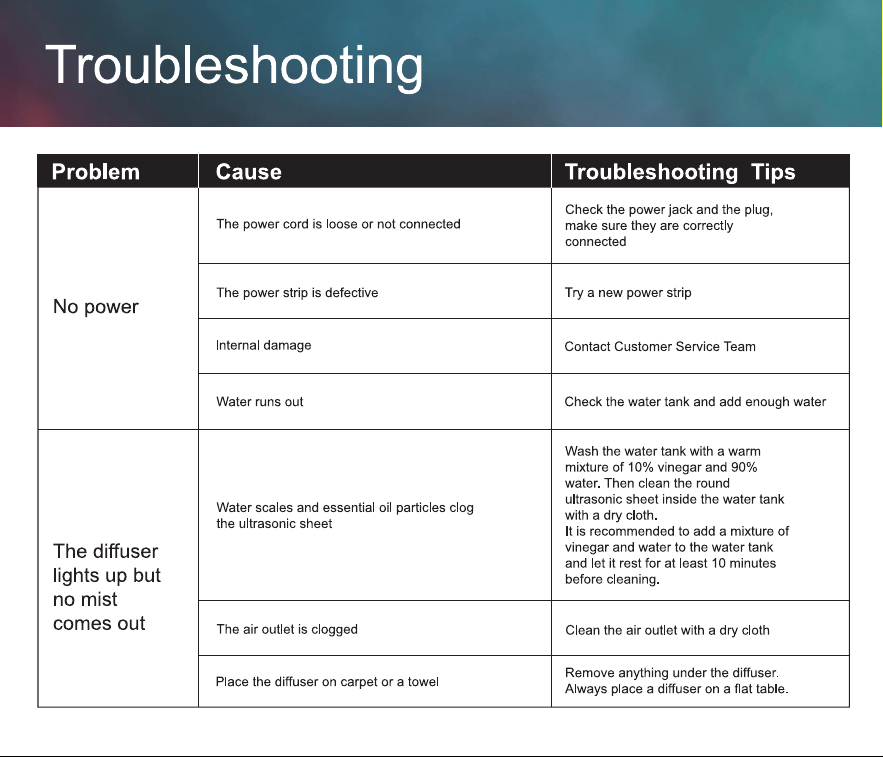 Troubleshooting

| Problem | Cause | Troubleshooting Tips |
|---|---|---|
| No power | The power cord is loose or not connected | Check the power jack and the plug, make sure they are correctly connected |
| | The power strip is defective | Try a new power strip |
| | Internal damage | Contact Customer Service Team |
| | Water runs out | Check the water tank and add enough water |
| The diffuser lights up but no mist comes out | Water scales and essential oil particles clog the ultrasonic sheet | Wash the water tank with a warm mixture of 10% vinegar and 90% water. Then clean the round ultrasonic sheet inside the water tank with a dry cloth. It is recommended to add a mixture of vinegar and water to the water tank and let it rest for at least 10 minutes before cleaning. |
| | The air outlet is clogged | Clean the air outlet with a dry cloth |
| | Place the diffuser on carpet or a towel | Remove anything under the diffuser. Always place a diffuser on a flat table. |